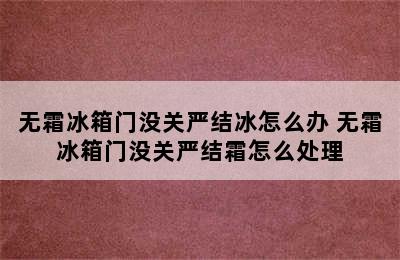 无霜冰箱门没关严结冰怎么办 无霜冰箱门没关严结霜怎么处理